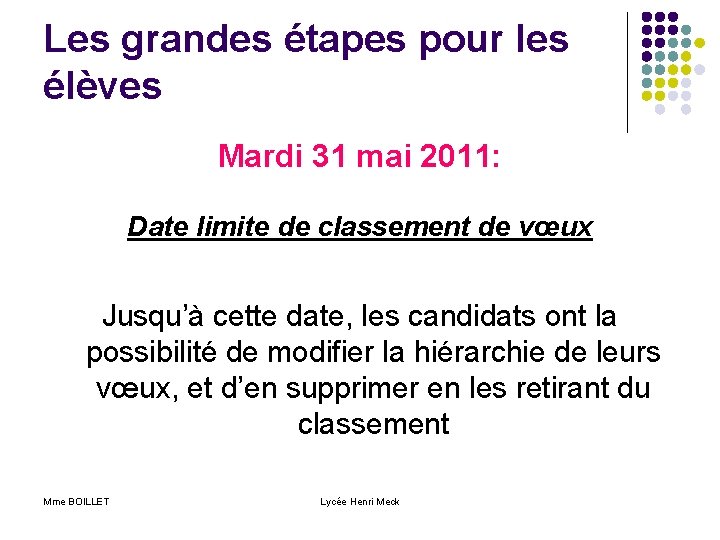 Les grandes étapes pour les élèves

Mardi 31 mai 2011:

Date limite de classement de vœux

Jusqu'à cette date, les candidats ont la possibilité de modifier la hiérarchie de leurs vœux, et d'en supprimer en les retirant du classement

Mme BOILLET

Lycée Henri Meck